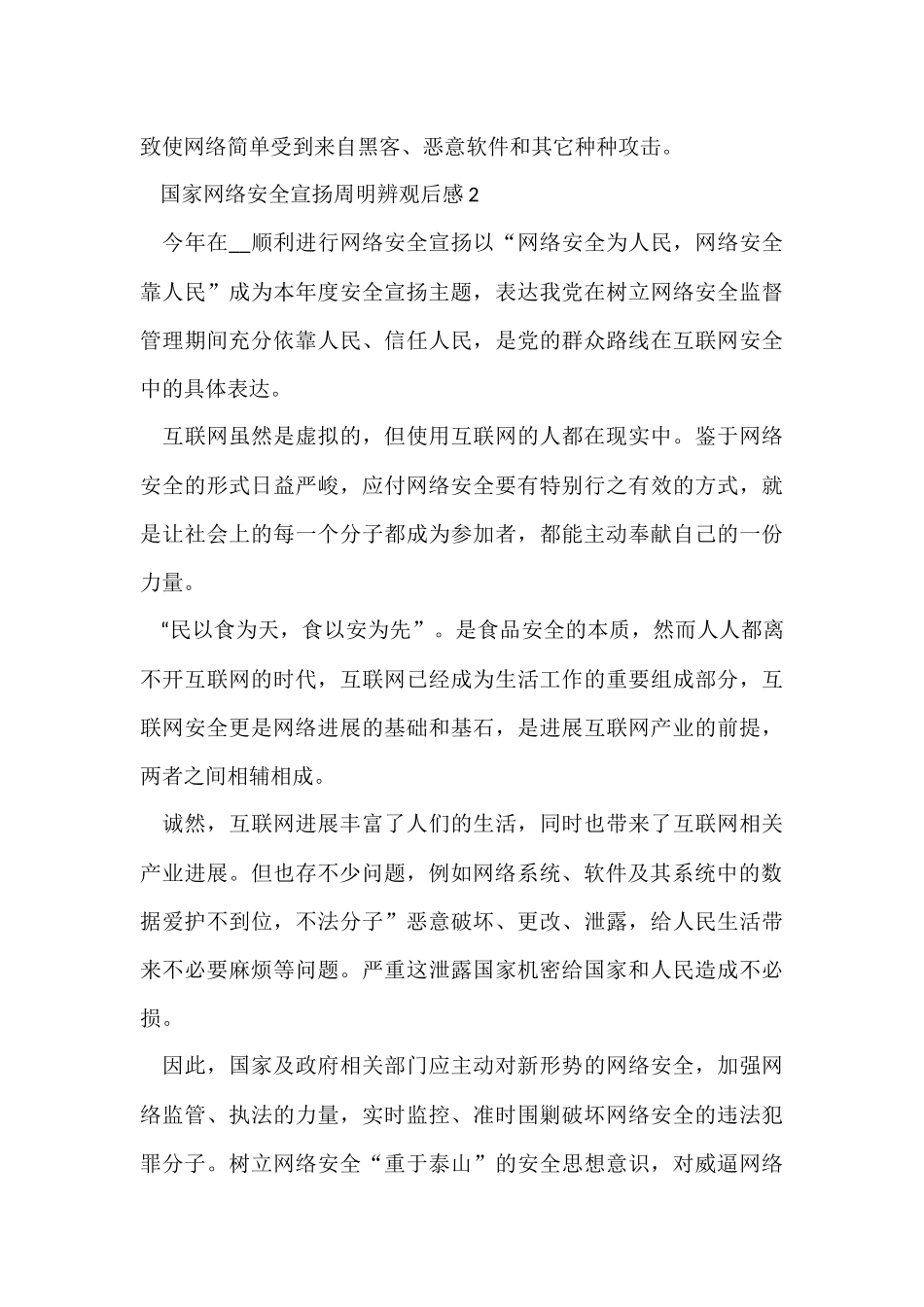 致使网络简单受到来自黑客、恶意软件和其它种种攻击。

国家网络安全宣扬周明辨观后感2

今年在____顺利进行网络安全宣扬以“网络安全为人民，网络安全靠人民”成为本年度安全宣扬主题，表达我党在树立网络安全监督管理期间充分依靠人民、信任人民，是党的群众路线在互联网安全中的具体表达。

互联网虽然是虚拟的，但使用互联网的人都在现实中。鉴于网络安全的形式日益严峻，应付网络安全要有特别行之有效的方式，就是让社会上的每一个分子都成为参加者，都能主动奉献自己的一份力量。

“民以食为天，食以安为先”。是食品安全的本质，然而人人都离不开互联网的时代，互联网已经成为生活工作的重要组成部分，互联网安全更是网络进展的基础和基石，是进展互联网产业的前提，两者之间相辅相成。

诚然，互联网进展丰富了人们的生活，同时也带来了互联网相关产业进展。但也存不少问题，例如网络系统、软件及其系统中的数据爱护不到位，不法分子”恶意破坏、更改、泄露，给人民生活带来不必要麻烦等问题。严重这泄露国家机密给国家和人民造成不必损。

因此，国家及政府相关部门应主动对新形势的网络安全，加强网络监管、执法的力量，实时监控、准时围剿破坏网络安全的违法犯罪分子。树立网络安全“重于泰山”的安全思想意识，对威逼网络